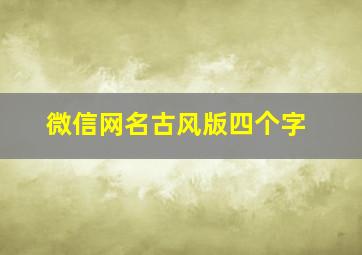 微信网名古风版四个字